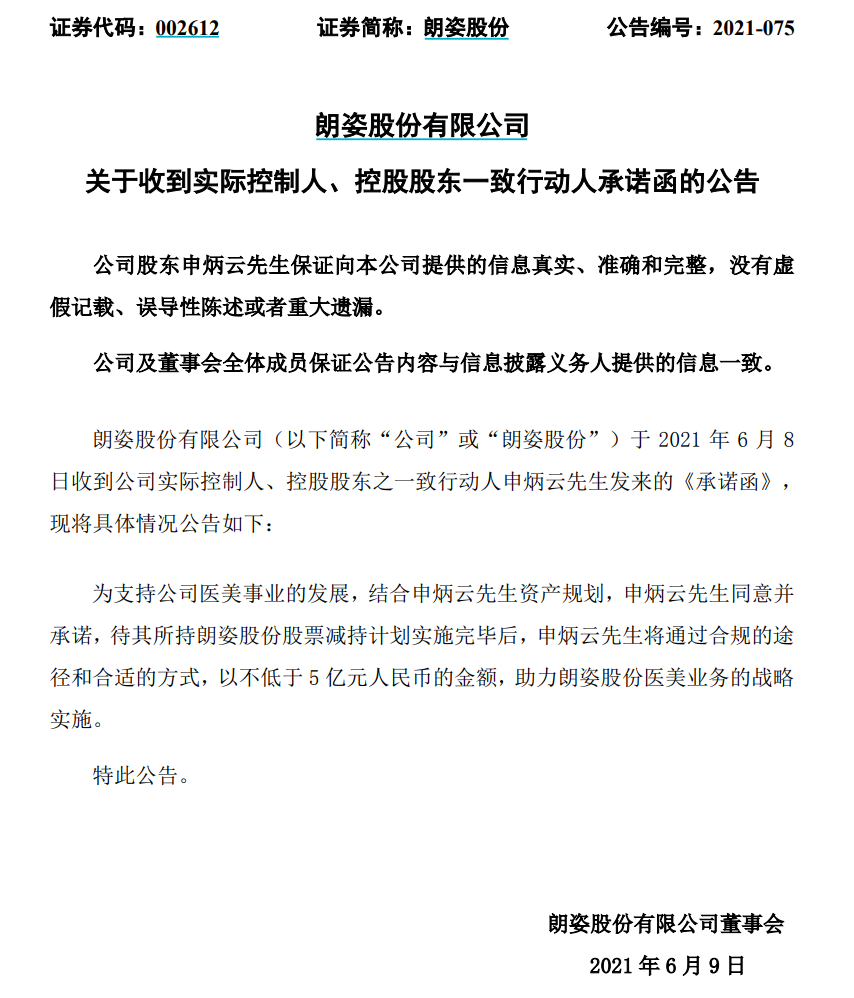 证券代码：002612　　　证券简称：朗姿股份　　　公告编号：2021-075

朗姿股份有限公司

关于收到实际控制人、控股股东一致行动人承诺函的公告

公司股东申炳云先生保证向本公司提供的信息真实、准确和完整，没有虚假记载、误导性陈述或者重大遗漏。

公司及董事会全体成员保证公告内容与信息披露义务人提供的信息一致。

朗姿股份有限公司（以下简称“公司”或“朗姿股份”）于 2021 年 6 月 8 日收到公司实际控制人、控股股东之一致行动人申炳云先生发来的《承诺函》，现将具体情况公告如下：

为支持公司医美事业的发展，结合申炳云先生资产规划，申炳云先生同意并承诺，待其所持朗姿股份股票减持计划实施完毕后，申炳云先生将通过合规的途径和合适的方式，以不低于 5 亿元人民币的金额，助力朗姿股份医美业务的战略实施。

特此公告。

朗姿股份有限公司董事会

2021 年 6 月 9 日